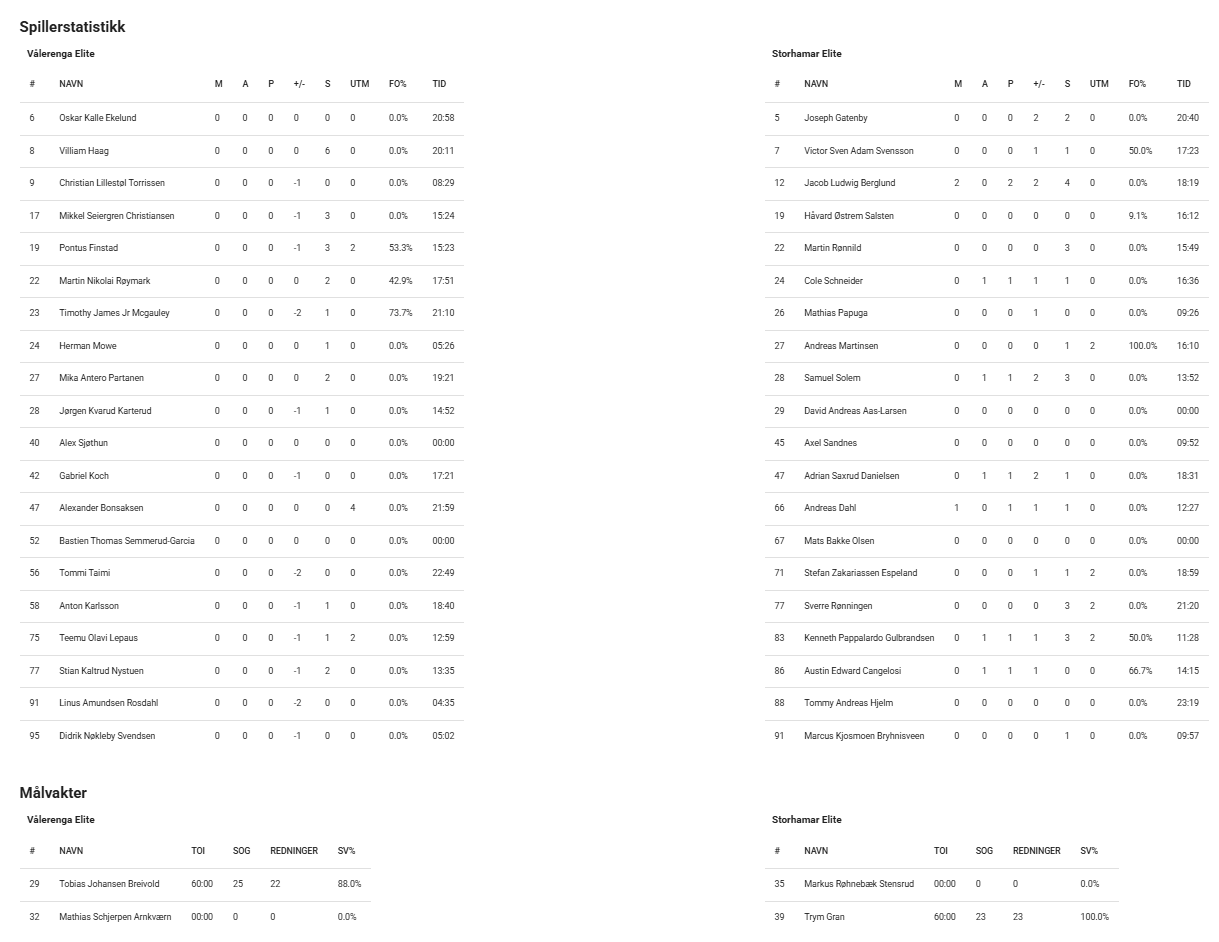 Spillerstatistikk

Vålerenga Elite

| # | NAVN | M | A | P | +/- | S | UTM | FO% | TID |
|---|---|---|---|---|---|---|---|---|---|
| 6 | Oskar Kalle Ekelund | 0 | 0 | 0 | 0 | 0 | 0 | 0.0% | 20:58 |
| 8 | Villiam Haag | 0 | 0 | 0 | 0 | 6 | 0 | 0.0% | 20:11 |
| 9 | Christian Lillestøl Torrissen | 0 | 0 | 0 | -1 | 0 | 0 | 0.0% | 08:29 |
| 17 | Mikkel Seiergren Christiansen | 0 | 0 | 0 | -1 | 3 | 0 | 0.0% | 15:24 |
| 19 | Pontus Finstad | 0 | 0 | 0 | -1 | 3 | 2 | 53.3% | 15:23 |
| 22 | Martin Nikolai Røymark | 0 | 0 | 0 | 0 | 2 | 0 | 42.9% | 17:51 |
| 23 | Timothy James Jr Mcgauley | 0 | 0 | 0 | -2 | 1 | 0 | 73.7% | 21:10 |
| 24 | Herman Mowe | 0 | 0 | 0 | 0 | 1 | 0 | 0.0% | 05:26 |
| 27 | Mika Antero Partanen | 0 | 0 | 0 | 0 | 2 | 0 | 0.0% | 19:21 |
| 28 | Jørgen Kvarud Karterud | 0 | 0 | 0 | -1 | 1 | 0 | 0.0% | 14:52 |
| 40 | Alex Sjøthun | 0 | 0 | 0 | 0 | 0 | 0 | 0.0% | 00:00 |
| 42 | Gabriel Koch | 0 | 0 | 0 | -1 | 0 | 0 | 0.0% | 17:21 |
| 47 | Alexander Bonsaksen | 0 | 0 | 0 | 0 | 0 | 4 | 0.0% | 21:59 |
| 52 | Bastien Thomas Semmerud-Garcia | 0 | 0 | 0 | 0 | 0 | 0 | 0.0% | 00:00 |
| 56 | Tommi Taimi | 0 | 0 | 0 | -2 | 0 | 0 | 0.0% | 22:49 |
| 58 | Anton Karlsson | 0 | 0 | 0 | -1 | 1 | 0 | 0.0% | 18:40 |
| 75 | Teemu Olavi Lepaus | 0 | 0 | 0 | -1 | 1 | 2 | 0.0% | 12:59 |
| 77 | Stian Kaltrud Nystuen | 0 | 0 | 0 | -1 | 2 | 0 | 0.0% | 13:35 |
| 91 | Linus Amundsen Rosdahl | 0 | 0 | 0 | -2 | 0 | 0 | 0.0% | 04:35 |
| 95 | Didrik Nøkleby Svendsen | 0 | 0 | 0 | -1 | 0 | 0 | 0.0% | 05:02 |

Storhamar Elite

| # | NAVN | M | A | P | +/- | S | UTM | FO% | TID |
|---|---|---|---|---|---|---|---|---|---|
| 5 | Joseph Gatenby | 0 | 0 | 0 | 2 | 2 | 0 | 0.0% | 20:40 |
| 7 | Victor Sven Adam Svensson | 0 | 0 | 0 | 1 | 1 | 0 | 50.0% | 17:23 |
| 12 | Jacob Ludwig Berglund | 2 | 0 | 2 | 2 | 4 | 0 | 0.0% | 18:19 |
| 19 | Håvard Østrem Salsten | 0 | 0 | 0 | 0 | 0 | 0 | 9.1% | 16:12 |
| 22 | Martin Rønnild | 0 | 0 | 0 | 0 | 3 | 0 | 0.0% | 15:49 |
| 24 | Cole Schneider | 0 | 1 | 1 | 1 | 1 | 0 | 0.0% | 16:36 |
| 26 | Mathias Papuga | 0 | 0 | 0 | 1 | 0 | 0 | 0.0% | 09:26 |
| 27 | Andreas Martinsen | 0 | 0 | 0 | 0 | 1 | 2 | 100.0% | 16:10 |
| 28 | Samuel Solem | 0 | 1 | 1 | 2 | 3 | 0 | 0.0% | 13:52 |
| 29 | David Andreas Aas-Larsen | 0 | 0 | 0 | 0 | 0 | 0 | 0.0% | 00:00 |
| 45 | Axel Sandnes | 0 | 0 | 0 | 0 | 0 | 0 | 0.0% | 09:52 |
| 47 | Adrian Saxrud Danielsen | 0 | 1 | 1 | 2 | 1 | 0 | 0.0% | 18:31 |
| 66 | Andreas Dahl | 1 | 0 | 1 | 1 | 1 | 0 | 0.0% | 12:27 |
| 67 | Mats Bakke Olsen | 0 | 0 | 0 | 0 | 0 | 0 | 0.0% | 00:00 |
| 71 | Stefan Zakariassen Espeland | 0 | 0 | 0 | 1 | 1 | 2 | 0.0% | 18:59 |
| 77 | Sverre Rønningen | 0 | 0 | 0 | 0 | 3 | 2 | 0.0% | 21:20 |
| 83 | Kenneth Pappalardo Gulbrandsen | 0 | 1 | 1 | 1 | 3 | 2 | 50.0% | 11:28 |
| 86 | Austin Edward Cangelosi | 0 | 1 | 1 | 1 | 0 | 0 | 66.7% | 14:15 |
| 88 | Tommy Andreas Hjelm | 0 | 0 | 0 | 0 | 0 | 0 | 0.0% | 23:19 |
| 91 | Marcus Kjosmoen Bryhnisveen | 0 | 0 | 0 | 0 | 1 | 0 | 0.0% | 09:57 |

Målvakter

Vålerenga Elite

| # | NAVN | TOI | SOG | REDNINGER | SV% |
|---|---|---|---|---|---|
| 29 | Tobias Johansen Breivold | 60:00 | 25 | 22 | 88.0% |
| 32 | Mathias Schjerpen Arnkværn | 00:00 | 0 | 0 | 0.0% |

Storhamar Elite

| # | NAVN | TOI | SOG | REDNINGER | SV% |
|---|---|---|---|---|---|
| 35 | Markus Røhnebæk Stensrud | 00:00 | 0 | 0 | 0.0% |
| 39 | Trym Gran | 60:00 | 23 | 23 | 100.0% |